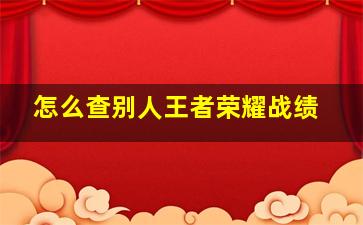 怎么查别人王者荣耀战绩